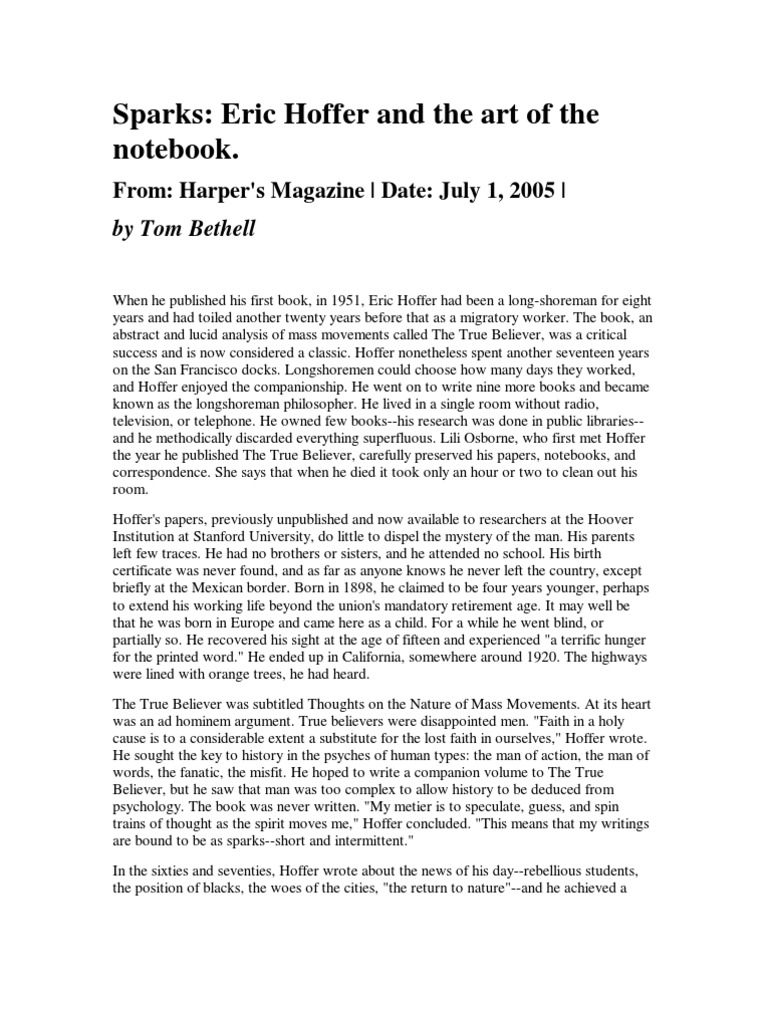 Sparks: Eric Hoffer and the art of the notebook.

From: Harper's Magazine | Date: July 1, 2005 |

by Tom Bethell

When he published his first book, in 1951, Eric Hoffer had been a long-shoreman for eight years and had toiled another twenty years before that as a migratory worker. The book, an abstract and lucid analysis of mass movements called The True Believer, was a critical success and is now considered a classic. Hoffer nonetheless spent another seventeen years on the San Francisco docks. Longshoremen could choose how many days they worked, and Hoffer enjoyed the companionship. He went on to write nine more books and became known as the longshoreman philosopher. He lived in a single room without radio, television, or telephone. He owned few books--his research was done in public libraries--and he methodically discarded everything superfluous. Lili Osborne, who first met Hoffer the year he published The True Believer, carefully preserved his papers, notebooks, and correspondence. She says that when he died it took only an hour or two to clean out his room.

Hoffer's papers, previously unpublished and now available to researchers at the Hoover Institution at Stanford University, do little to dispel the mystery of the man. His parents left few traces. He had no brothers or sisters, and he attended no school. His birth certificate was never found, and as far as anyone knows he never left the country, except briefly at the Mexican border. Born in 1898, he claimed to be four years younger, perhaps to extend his working life beyond the union's mandatory retirement age. It may well be that he was born in Europe and came here as a child. For a while he went blind, or partially so. He recovered his sight at the age of fifteen and experienced "a terrific hunger for the printed word." He ended up in California, somewhere around 1920. The highways were lined with orange trees, he had heard.

The True Believer was subtitled Thoughts on the Nature of Mass Movements. At its heart was an ad hominem argument. True believers were disappointed men. "Faith in a holy cause is to a considerable extent a substitute for the lost faith in ourselves," Hoffer wrote. He sought the key to history in the psyches of human types: the man of action, the man of words, the fanatic, the misfit. He hoped to write a companion volume to The True Believer, but he saw that man was too complex to allow history to be deduced from psychology. The book was never written. "My metier is to speculate, guess, and spin trains of thought as the spirit moves me," Hoffer concluded. "This means that my writings are bound to be as sparks--short and intermittent."

In the sixties and seventies, Hoffer wrote about the news of his day--rebellious students, the position of blacks, the woes of the cities, "the return to nature"--and he achieved a